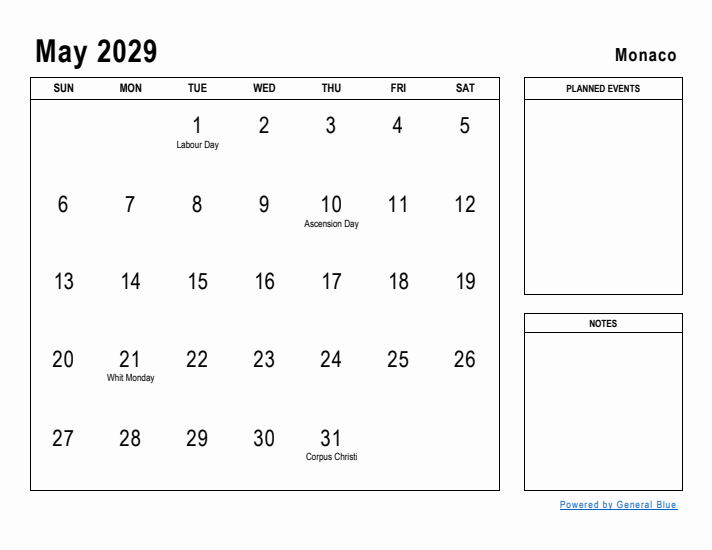 May 2029

Monaco

| SUN | MON | TUE | WED | THU | FRI | SAT |
|---|---|---|---|---|---|---|
| | | 1 Labour Day | 2 | 3 | 4 | 5 |
| 6 | 7 | 8 | 9 | 10 Ascension Day | 11 | 12 |
| 13 | 14 | 15 | 16 | 17 | 18 | 19 |
| 20 | 21 Whit Monday | 22 | 23 | 24 | 25 | 26 |
| 27 | 28 | 29 | 30 | 31 Corpus Christi | | |

PLANNED EVENTS

NOTES

Powered by General Blue